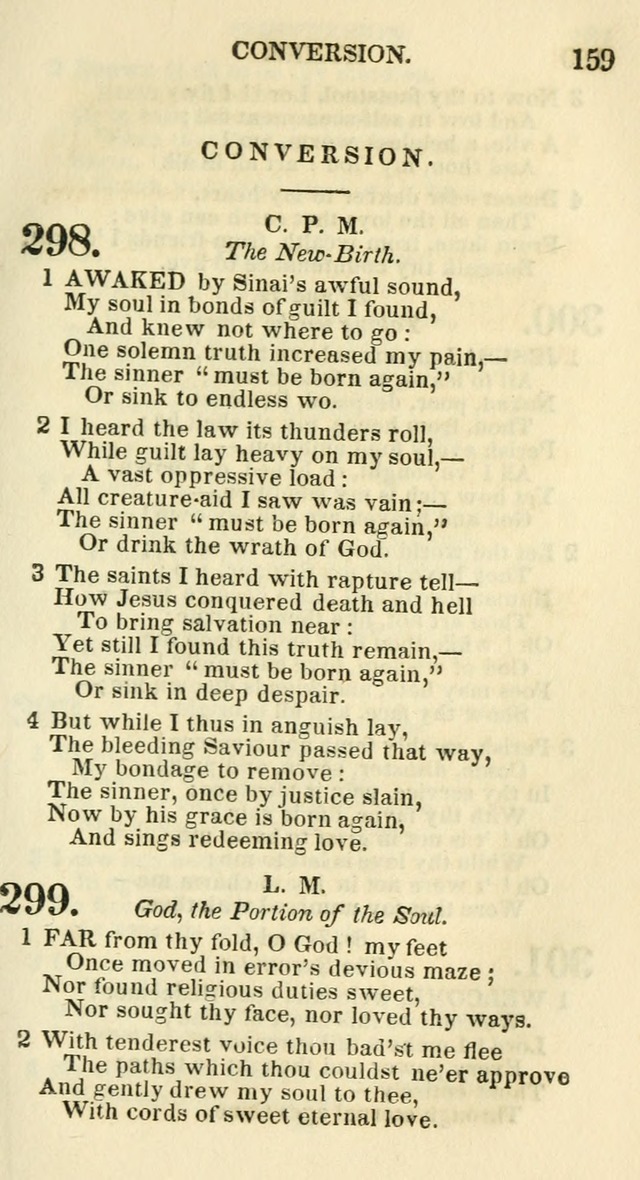 CONVERSION. 159

CONVERSION.

298. C. P. M.
The New-Birth.

1 AWAKED by Sinai's awful sound,
My soul in bonds of guilt I found,
And knew not where to go:
One solemn truth increased my pain,—
The sinner "must be born again,"
Or sink to endless wo.

2 I heard the law its thunders roll,
While guilt lay heavy on my soul,—
A vast oppressive load:
All creature-aid I saw was vain;—
The sinner "must be born again,"
Or drink the wrath of God.

3 The saints I heard with rapture tell—
How Jesus conquered death and hell
To bring salvation near:
Yet still I found this truth remain,—
The sinner "must be born again,"
Or sink in deep despair.

4 But while I thus in anguish lay,
The bleeding Saviour passed that way,
My bondage to remove:
The sinner, once by justice slain,
Now by his grace is born again,
And sings redeeming love.

299. L. M.
God, the Portion of the Soul.

1 FAR from thy fold, O God! my feet
Once moved in error's devious maze;
Nor found religious duties sweet,
Nor sought thy face, nor loved thy ways.

2 With tenderest voice thou bad'st me flee
The paths which thou couldst ne'er approve
And gently drew my soul to thee,
With cords of sweet eternal love.